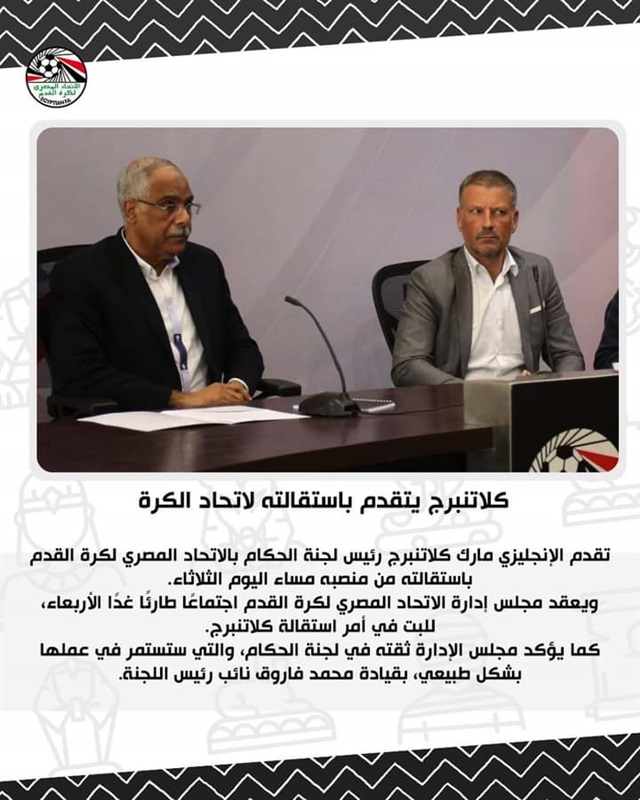 الاتحاد المصري لكرة القدم
EGYPTIAN FA

كلاتنبرج يتقدم باستقالته لاتحاد الكرة

تقدم الإنجليزي مارك كلاتنبرج رئيس لجنة الحكام بالاتحاد المصري لكرة القدم باستقالته من منصبه مساء اليوم الثلاثاء.
ويعقد مجلس إدارة الاتحاد المصري لكرة القدم اجتماعًا طارئًا غدًا الأربعاء، للبت في أمر استقالة كلاتنبرج.
كما يؤكد مجلس الإدارة ثقته في لجنة الحكام، والتي ستستمر في عملها بشكل طبيعي، بقيادة محمد فاروق نائب رئيس اللجنة.